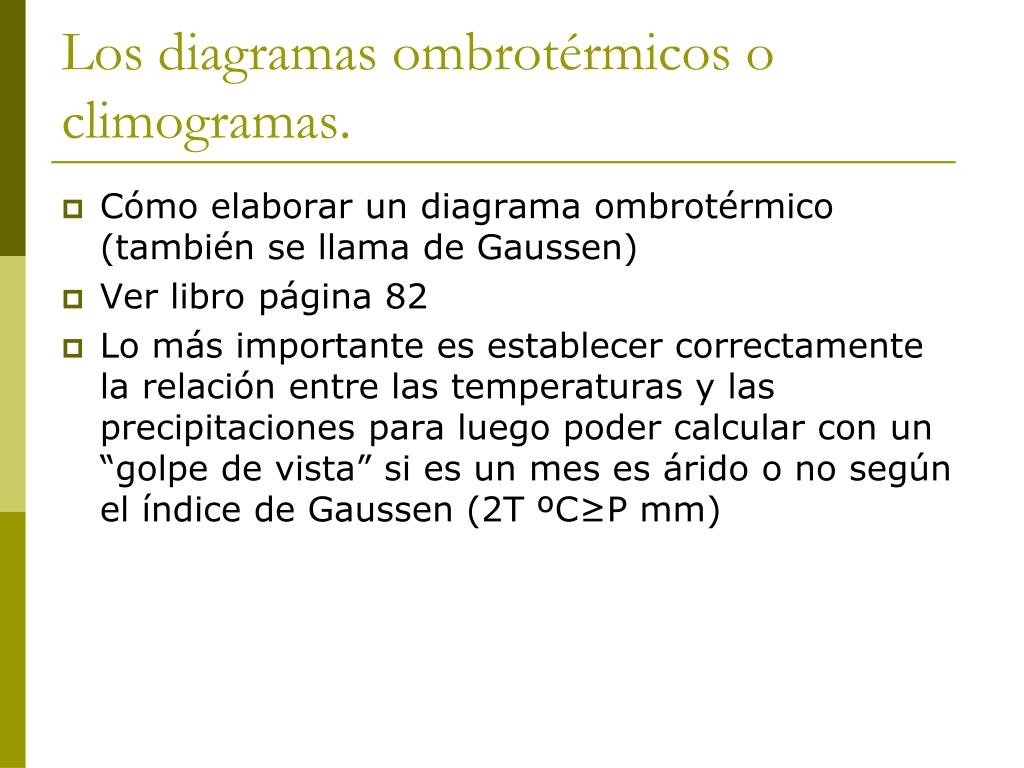 Los diagramas ombrotérmicos o climogramas.

Cómo elaborar un diagrama ombrotérmico (también se llama de Gaussen)

Ver libro página 82

Lo más importante es establecer correctamente la relación entre las temperaturas y las precipitaciones para luego poder calcular con un “golpe de vista” si es un mes es árido o no según el índice de Gaussen (2T ºC≥P mm)